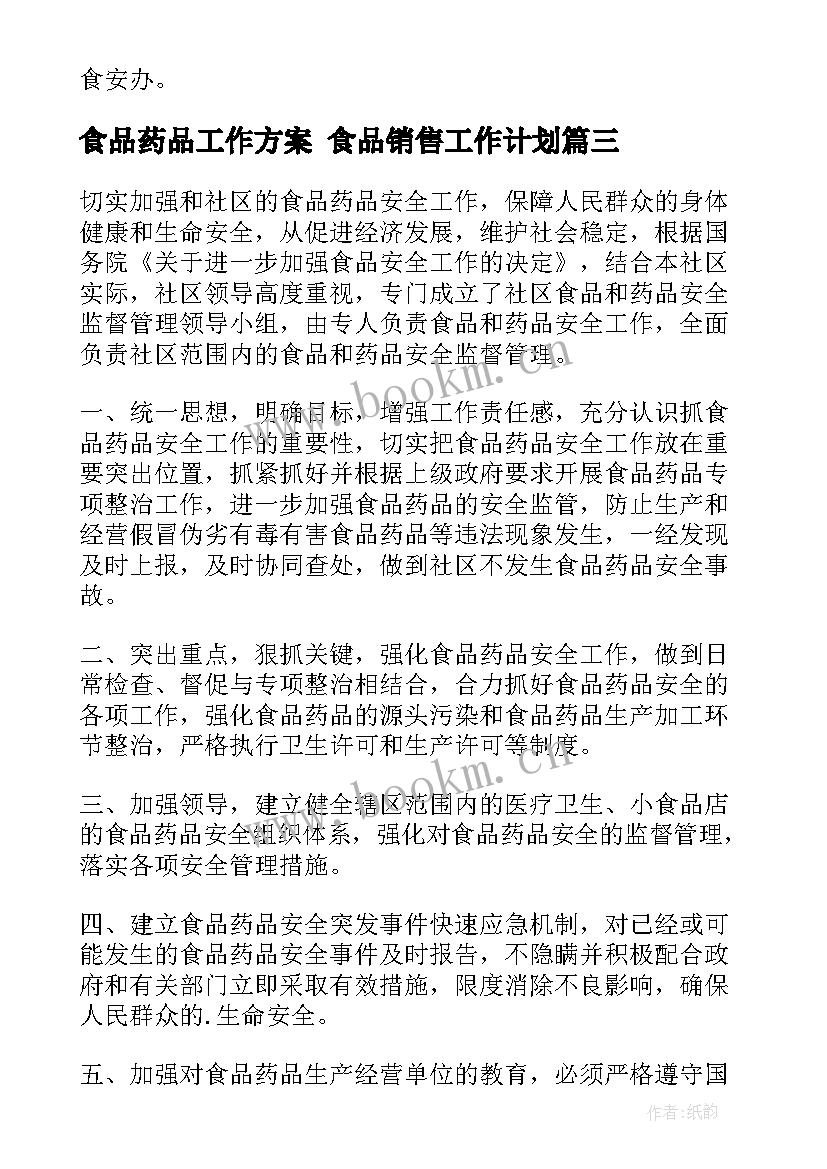 食安办。

食品药品工作方案 食品销售工作计划篇三

切实加强和社区的食品药品安全工作，保障人民群众的身体健康和生命安全，从促进经济发展，维护社会稳定，根据国务院《关于进一步加强食品安全工作的决定》，结合本社区实际，社区领导高度重视，专门成立了社区食品和药品安全监督管理领导小组，由专人负责食品和药品安全工作，全面负责社区范围内的食品和药品安全监督管理。

一、统一思想，明确目标，增强工作责任感，充分认识抓食品药品安全工作的重要性，切实把食品药品安全工作放在重要突出位置，抓紧抓好并根据上级政府要求开展食品药品专项整治工作，进一步加强食品药品的安全监管，防止生产和经营假冒伪劣有毒有害食品药品等违法现象发生，一经发现及时上报，及时协同查处，做到社区不发生食品药品安全事故。

二、突出重点，狠抓关键，强化食品药品安全工作，做到日常检查、督促与专项整治相结合，合力抓好食品药品安全的各项工作，强化食品药品的源头污染和食品药品生产加工环节整治，严格执行卫生许可和生产许可等制度。

三、加强领导，建立健全辖区范围内的医疗卫生、小食品店的食品药品安全组织体系，强化对食品药品安全的监督管理，落实各项安全管理措施。

四、建立食品药品安全突发事件快速应急机制，对已经或可能发生的食品药品安全事件及时报告，不隐瞒并积极配合政府和有关部门立即采取有效措施，限度消除不良影响，确保人民群众的.生命安全。

五、加强对食品药品生产经营单位的教育，必须严格遵守国

www.bookm.cn

www.bookm.cn

作者:纸韵